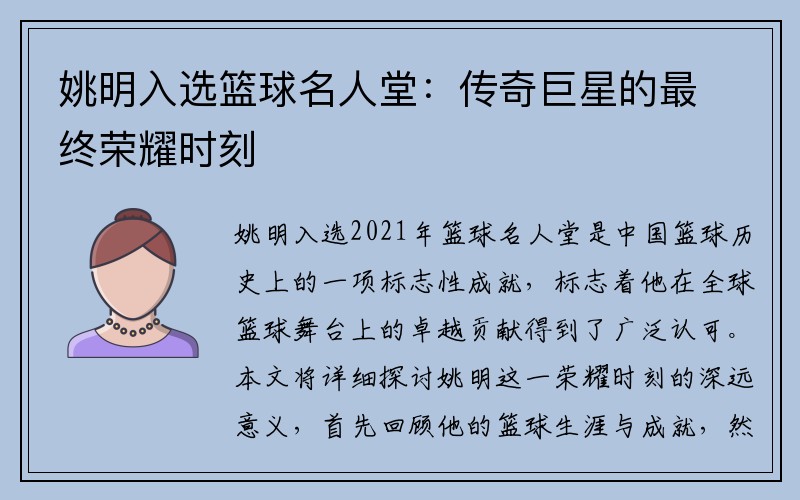 姚明入选篮球名人堂：传奇巨星的最终荣耀时刻

姚明入选2021年篮球名人堂是中国篮球历史上的一项标志性成就，标志着他在全球篮球舞台上的卓越贡献得到了广泛认可。本文将详细探讨姚明这一荣耀时刻的深远意义，首先回顾他的篮球生涯与成就，然